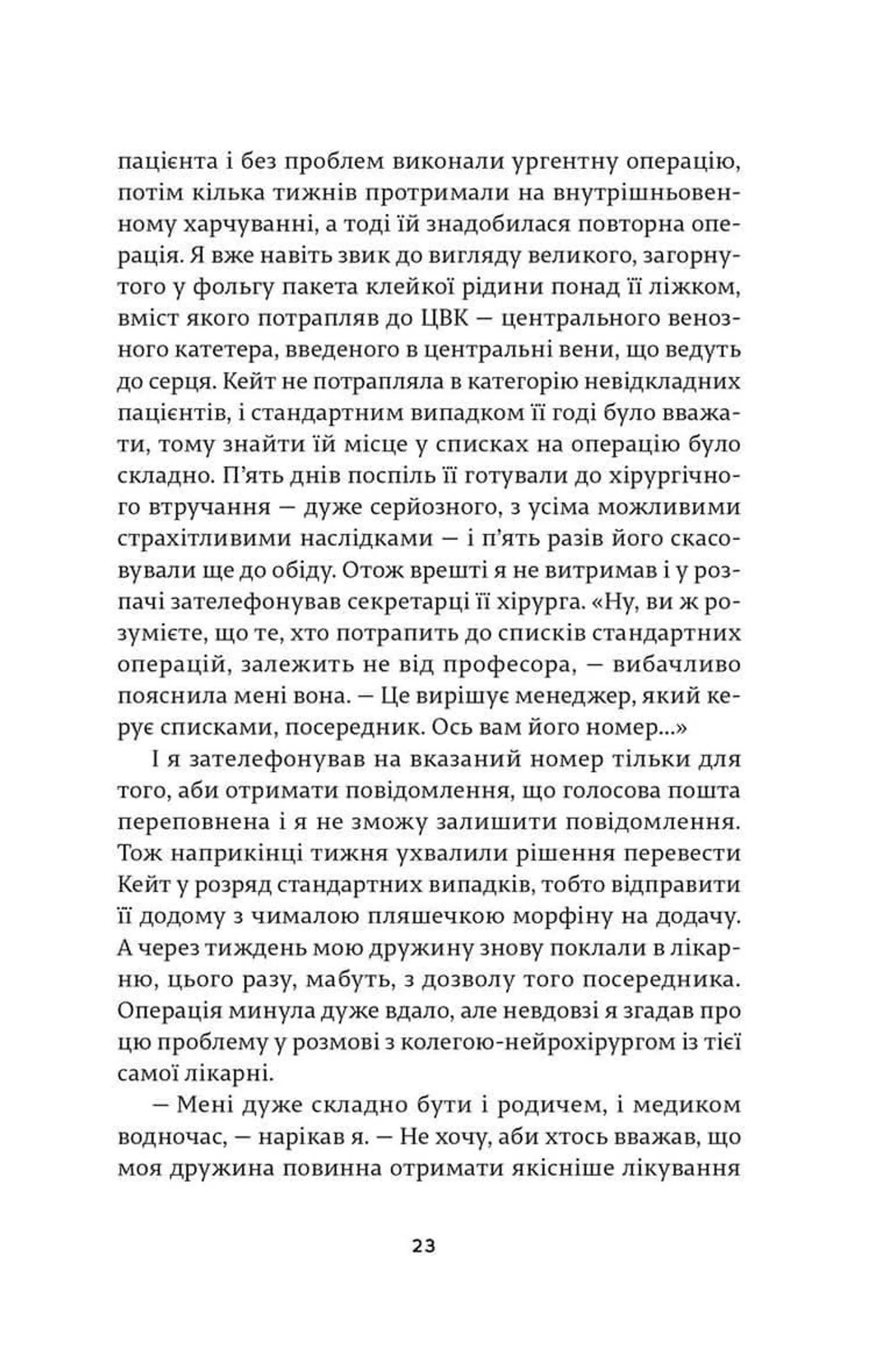 пацієнта і без проблем виконали ургентну операцію, потім кілька тижнів протримали на внутрішньовенному харчуванні, а тоді їй знадобилася повторна операція. Я вже навіть звик до вигляду великого, загорнутого у фольгу пакета клейкої рідини понад її ліжком, вміст якого потрапляв до ЦВК — центрального венозного катетера, введеного в центральні вени, що ведуть до серця. Кейт не потрапляла в категорію невідкладних пацієнтів, і стандартним випадком її годі було вважати, тому знайти їй місце у списках на операцію було складно. П'ять днів поспіль її готували до хірургічного втручання — дуже серйозного, з усіма можливими страхітливими наслідками — і п'ять разів його скасовували ще до обіду. Отож врешті я не витримав і у розпачі зателефонував секретарці її хірурга. «Ну, ви ж розумієте, що те, хто потрапить до списків стандартних операцій, залежить не від професора, — вибачливо пояснила мені вона. — Це вирішує менеджер, який керує списками, посередник. Ось вам його номер...»

І я зателефонував на вказаний номер тільки для того, аби отримати повідомлення, що голосова пошта переповнена і я не зможу залишити повідомлення. Тож наприкінці тижня ухвалили рішення перевести Кейт у розряд стандартних випадків, тобто відправити її додому з чималою пляшечкою морфіну на додачу. А через тиждень мою дружину знову поклали в лікарню, цього разу, мабуть, з дозволу того посередника. Операція минула дуже вдало, але невдовзі я згадав про цю проблему у розмові з колегою-нейрохірургом із тієї самої лікарні.

— Мені дуже складно бути і родичем, і медиком водночас, — нарікав я. — Не хочу, аби хтось вважав, що моя дружина повинна отримати якісніше лікування

23